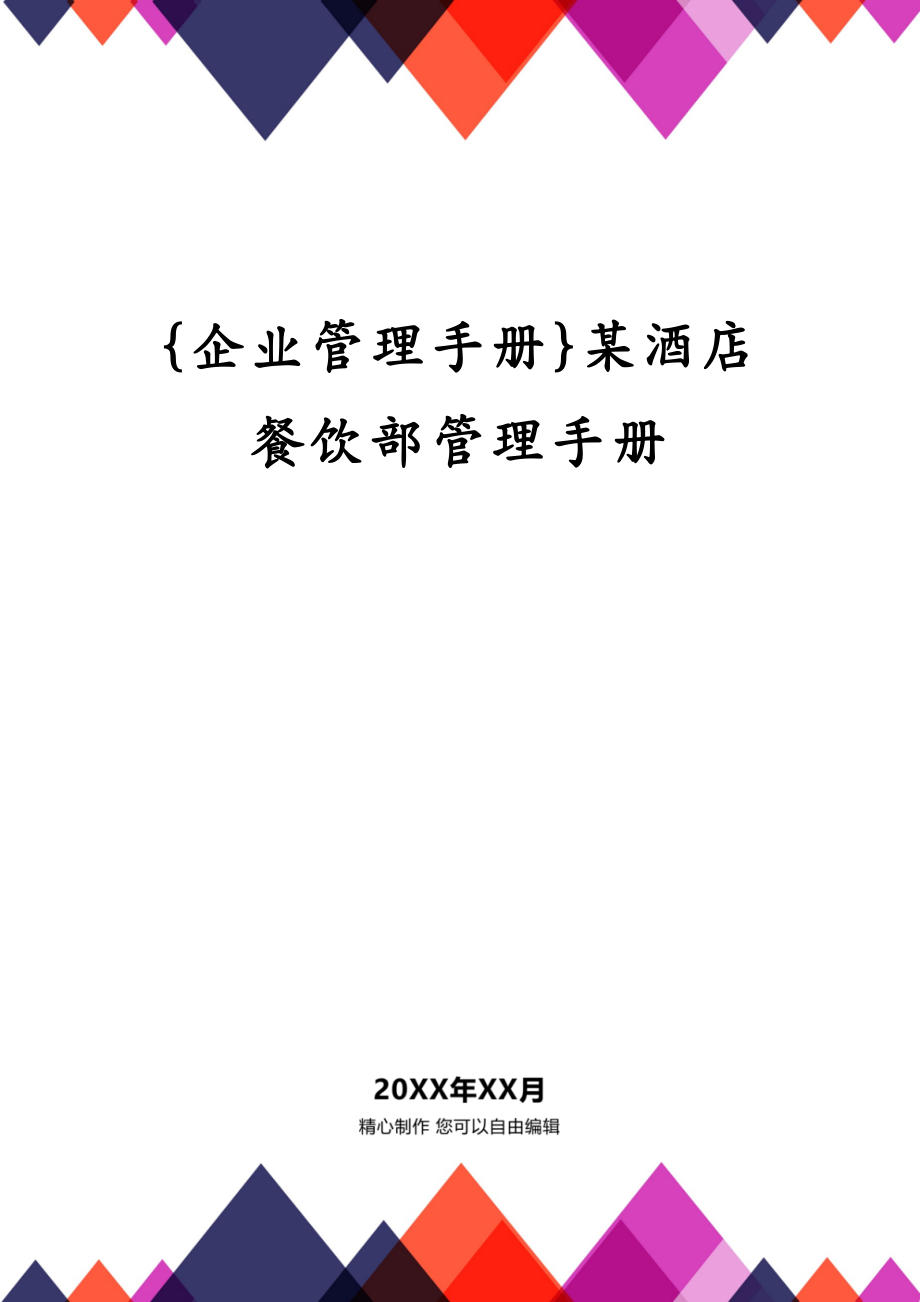 {企业管理手册}某酒店餐饮部管理手册

20XX年XX月

精心制作 您可以自由编辑